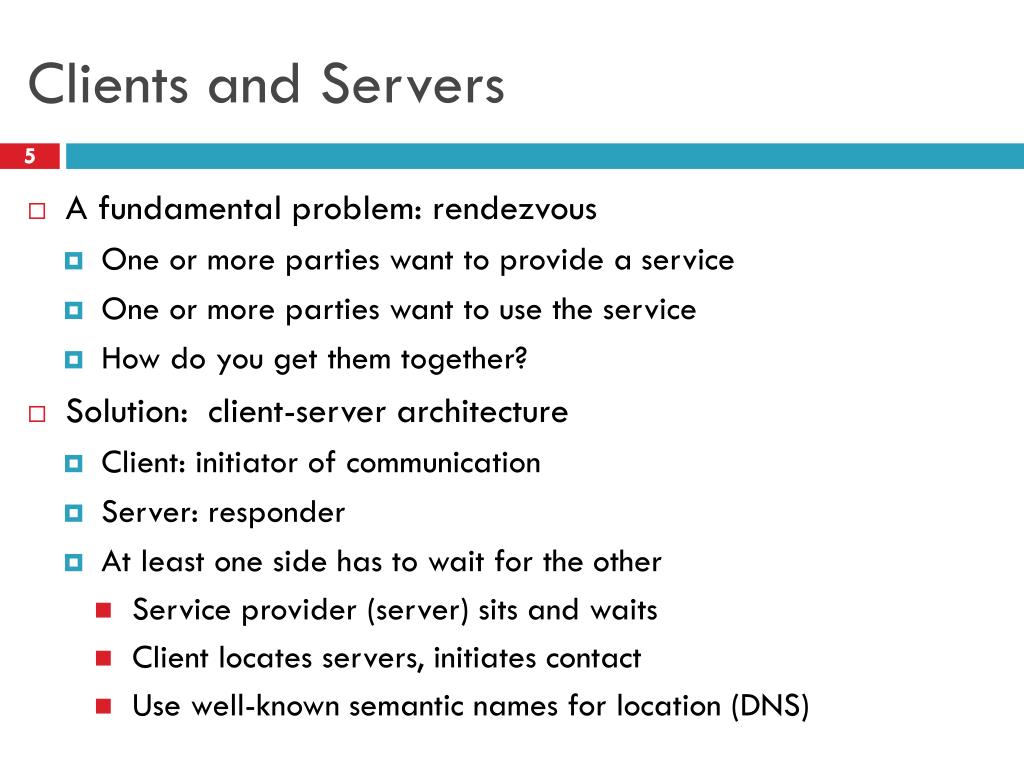 Clients and Servers

5

A fundamental problem: rendezvous

One or more parties want to provide a service

One or more parties want to use the service

How do you get them together?

Solution: client-server architecture

Client: initiator of communication

Server: responder

At least one side has to wait for the other

Service provider (server) sits and waits

Client locates servers, initiates contact

Use well-known semantic names for location (DNS)